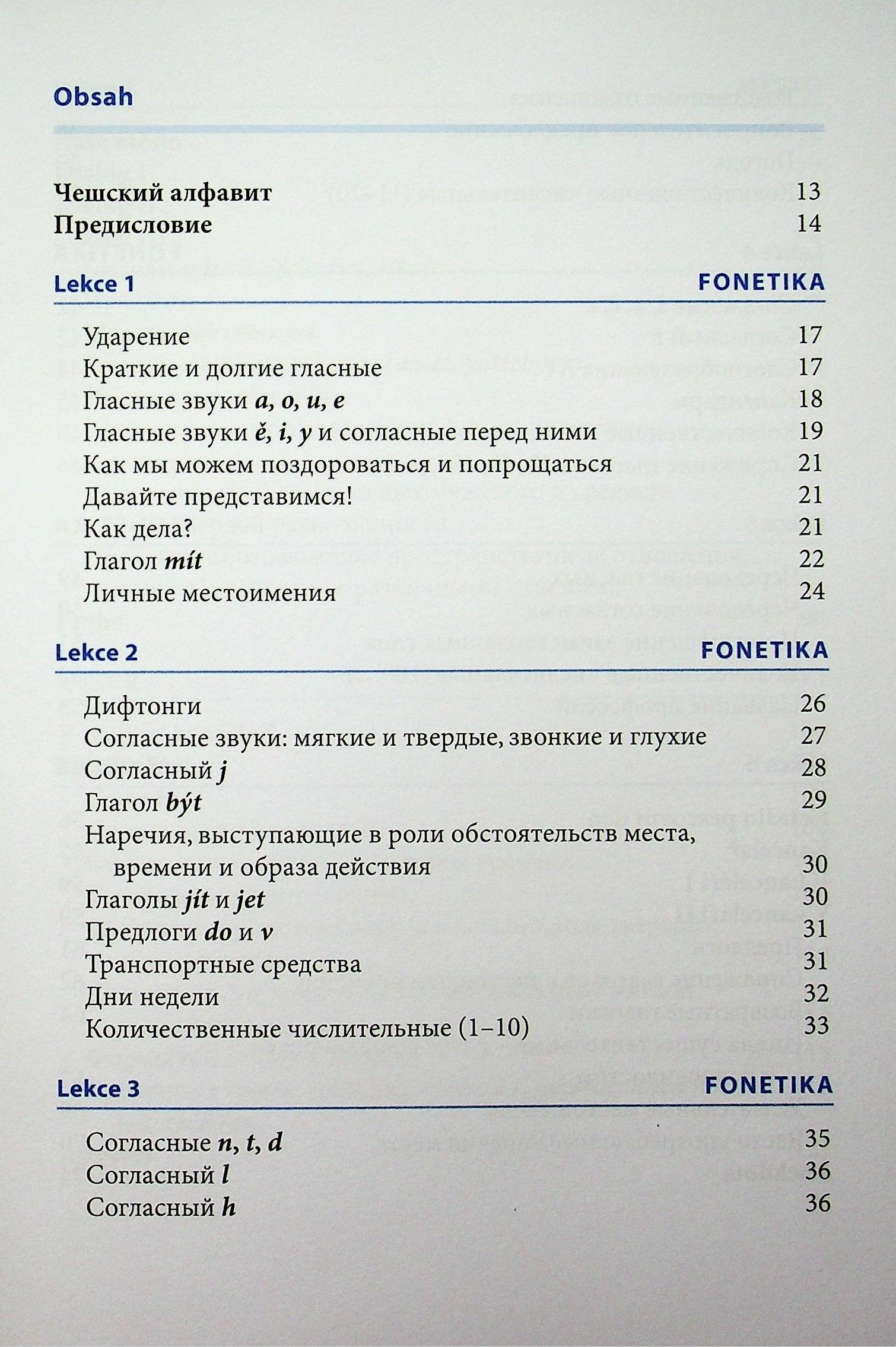 Obsah

Чешский алфавит 13
Предисловие 14

Lekce 1 FONETIKA

Ударение 17
Краткие и долгие гласные 17
Гласные звуки a, o, u, e 18
Гласные звуки ě, i, y и согласные перед ними 19
Как мы можем поздороваться и попрощаться 21
Давайте представимся! 21
Как дела? 21
Глагол mít 22
Личные местоимения 24

Lekce 2 FONETIKA

Дифтонги 26
Согласные звуки: мягкие и твердые, звонкие и глухие 27
Согласный j 28
Глагол být 29
Наречия, выступающие в роли обстоятельств места, времени и образа действия 30
Глаголы jít и jet 30
Предлоги do и v 31
Транспортные средства 31
Дни недели 32
Количественные числительные (1–10) 33

Lekce 3 FONETIKA

Согласные n, t, d 35
Согласный l 36
Согласный h 36